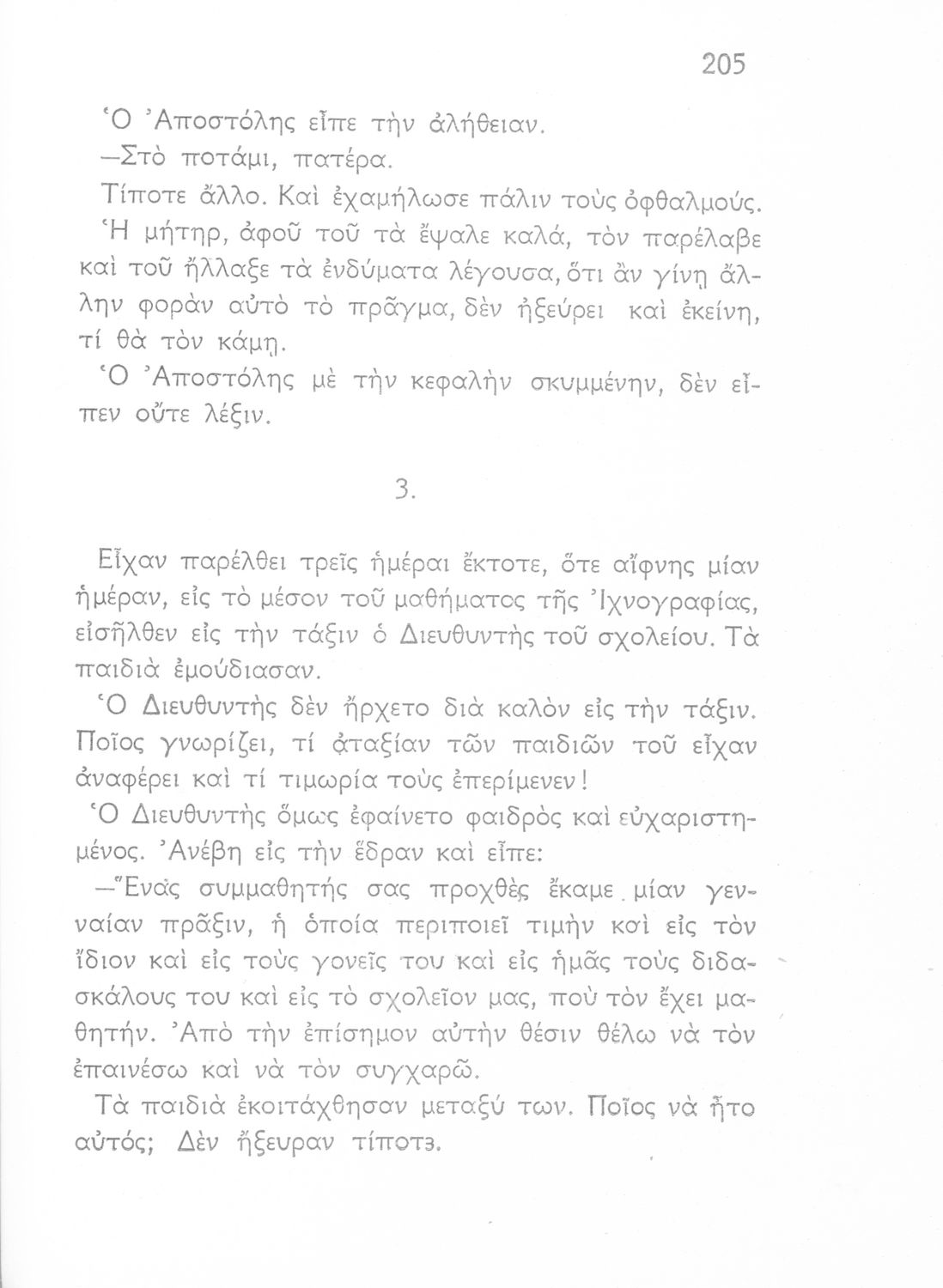 205

Ὁ Ἀποστόλης εἶπε τὴν ἀλήθειαν.

—Στὸ ποτάμι, πατέρα.

Τίποτε ἄλλο. Καὶ ἐχαμήλωσε πάλιν τοὺς ὀφθαλμούς.

Ἡ μήτηρ, ἀφοῦ τοῦ τὰ ἔψαλε καλά, τὸν παρέλαβε καὶ τοῦ ἤλλαξε τὰ ἐνδύματα λέγουσα, ὅτι ἂν γίνῃ ἄλλην φορὰν αὐτὸ τὸ πρᾶγμα, δὲν ἠξεύρει καὶ ἐκείνη, τί θὰ τὸν κάμῃ.

Ὁ Ἀποστόλης μὲ τὴν κεφαλὴν σκυμμένην, δὲν εἶπεν οὔτε λέξιν.

3.

Εἶχαν παρέλθει τρεῖς ἡμέραι ἔκτοτε, ὅτε αἴφνης μίαν ἡμέραν, εἰς τὸ μέσον τοῦ μαθήματος τῆς Ἰχνογραφίας, εἰσῆλθεν εἰς τὴν τάξιν ὁ Διευθυντὴς τοῦ σχολείου. Τὰ παιδιὰ ἐμούδιασαν.

Ὁ Διευθυντὴς δὲν ἤρχετο διὰ καλὸν εἰς τὴν τάξιν. Ποῖος γνωρίζει, τί ἀταξίαν τῶν παιδιῶν τοῦ εἶχαν ἀναφέρει καὶ τί τιμωρία τοὺς ἐπερίμενεν!

Ὁ Διευθυντὴς ὅμως ἐφαίνετο φαιδρὸς καὶ εὐχαριστημένος. Ἀνέβη εἰς τὴν ἕδραν καὶ εἶπε:

—Ἕνας συμμαθητής σας προχθὲς ἔκαμε μίαν γενναίαν πρᾶξιν, ἡ ὁποία περιποιεῖ τιμὴν καὶ εἰς τὸν ἴδιον καὶ εἰς τοὺς γονεῖς του καὶ εἰς ἡμᾶς τοὺς διδασκάλους του καὶ εἰς τὸ σχολεῖον μας, ποὺ τὸν ἔχει μαθητήν. Ἀπὸ τὴν ἐπίσημον αὐτὴν θέσιν θέλω νὰ τὸν ἐπαινέσω καὶ νὰ τὸν συγχαρῶ.

Τὰ παιδιὰ ἐκοιτάχθησαν μεταξύ των. Ποῖος νὰ ἦτο αὐτός; Δὲν ἤξευραν τίποτε.